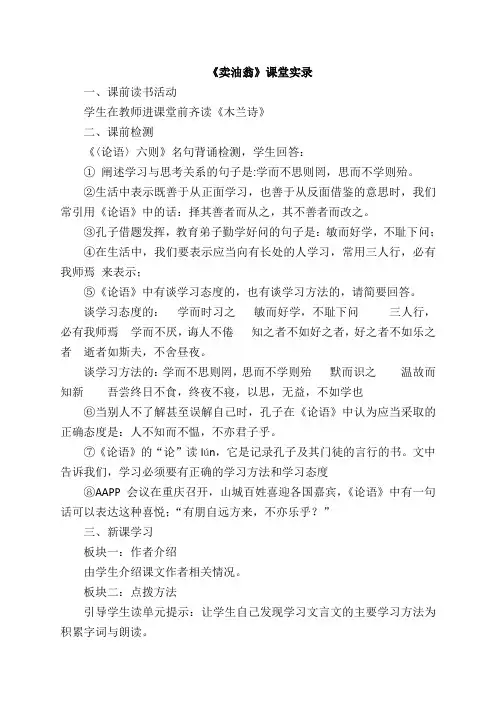 《卖油翁》课堂实录

一、课前读书活动

学生在教师进课堂前齐读《木兰诗》

二、课前检测

《〈论语〉六则》名句背诵检测，学生回答：

① 阐述学习与思考关系的句子是:学而不思则罔，思而不学则殆。

②生活中表示既善于从正面学习，也善于从反面借鉴的意思时，我们常引用《论语》中的话：择其善者而从之，其不善者而改之。

③孔子借题发挥，教育弟子勤学好问的句子是：敏而好学，不耻下问；

④在生活中，我们要表示应当向有长处的人学习，常用三人行，必有我师焉 来表示；

⑤《论语》中有谈学习态度的，也有谈学习方法的，请简要回答。

谈学习态度的： 学而时习之 敏而好学，不耻下问 三人行，必有我师焉 学而不厌，诲人不倦 知之者不如好之者，好之者不如乐之者 逝者如斯夫，不舍昼夜。

谈学习方法的:学而不思则罔，思而不学则殆 默而识之 温故而知新 吾尝终日不食，终夜不寝，以思，无益，不如学也

⑥当别人不了解甚至误解自己时，孔子在《论语》中认为应当采取的正确态度是：人不知而不愠，不亦君子乎。

⑦《论语》的“论”读 lún，它是记录孔子及其门徒的言行的书。文中告诉我们，学习必须要有正确的学习方法和学习态度

⑧AAPP 会议在重庆召开，山城百姓喜迎各国嘉宾，《论语》中有一句话可以表达这种喜悦：“有朋自远方来，不亦乐乎？”

三、新课学习

板块一：作者介绍

由学生介绍课文作者相关情况。

板块二：点拨方法

引导学生读单元提示：让学生自己发现学习文言文的主要学习方法为积累字词与朗读。